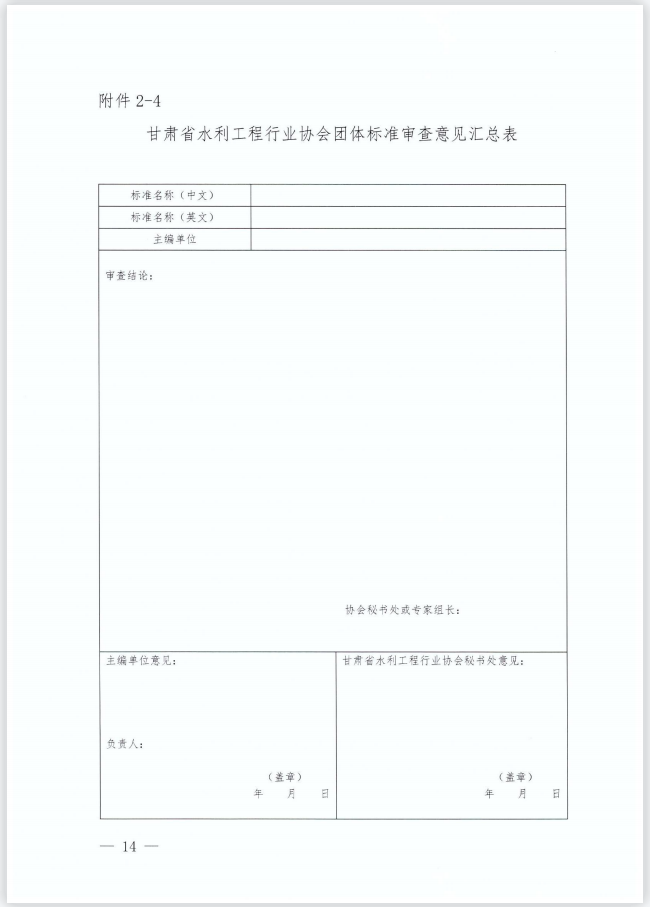 附件 2-4

甘肃省水利工程行业协会团体标准审查意见汇总表

| 标准名称（中文） | |
|---|---|
| 标准名称（英文） | |
| 主编单位 | |

审查结论：

协会秘书处或专家组长：

主编单位意见：

负责人：

（盖章）
年　月　日

甘肃省水利工程行业协会秘书处意见：

（盖章）
年　月　日

— 14 —